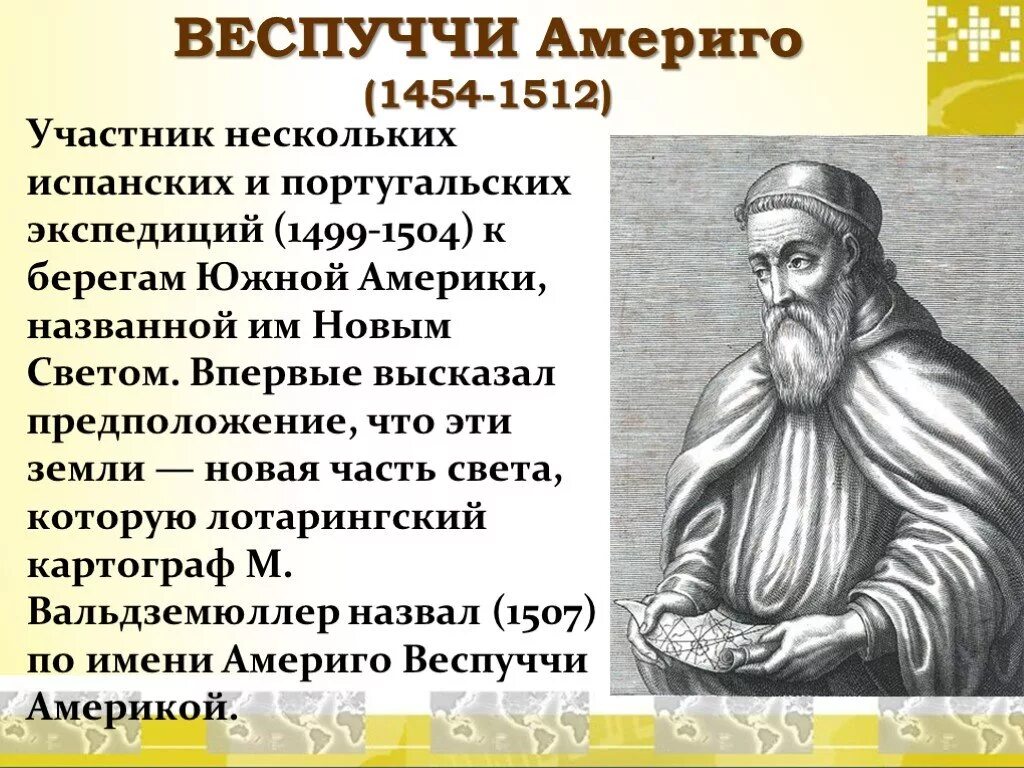 ВЕСПУЧЧИ Америго
(1454-1512)

Участник нескольких испанских и португальских экспедиций (1499-1504) к берегам Южной Америки, названной им Новым Светом. Впервые высказал предположение, что эти земли — новая часть света, которую лотарингский картограф М. Вальдземюллер назвал (1507) по имени Америго Веспуччи Америкой.